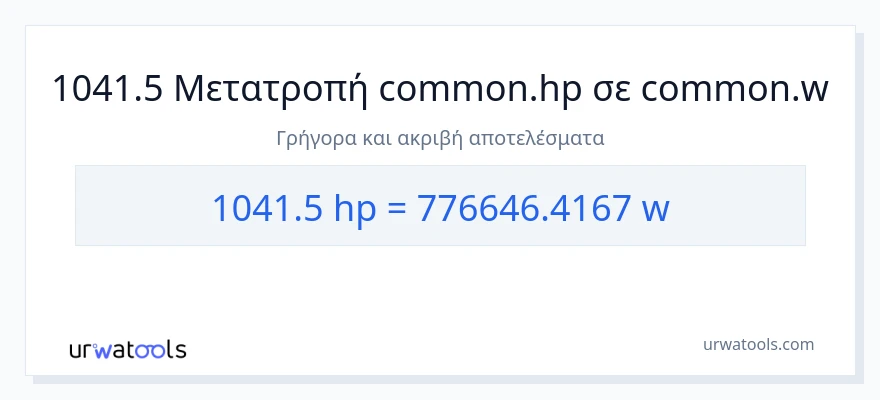 1041.5 Μετατροπή common.hp σε common.w

Γρήγορα και ακριβή αποτελέσματα

1041.5 hp = 776646.4167 w

urwatools

urwatools.com